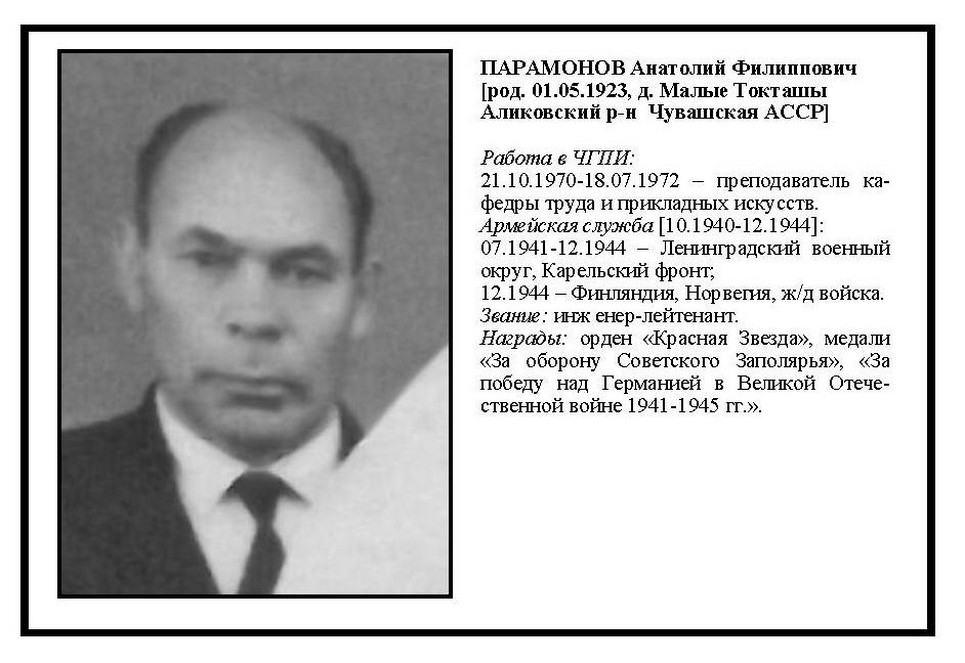 ПАРАМОНОВ Анатолий Филиппович
[род. 01.05.1923, д. Малые Токташы Аликовский р-н Чувашская АССР]

Работа в ЧГПИ:
21.10.1970-18.07.1972 – преподаватель кафедры труда и прикладных искусств.
Армейская служба [10.1940-12.1944]:
07.1941-12.1944 – Ленинградский военный округ, Карельский фронт;
12.1944 – Финляндия, Норвегия, ж/д войска.
Звание: инж енер-лейтенант.
Награды: орден «Красная Звезда», медали «За оборону Советского Заполярья», «За победу над Германией в Великой Отечественной войне 1941-1945 гг.».